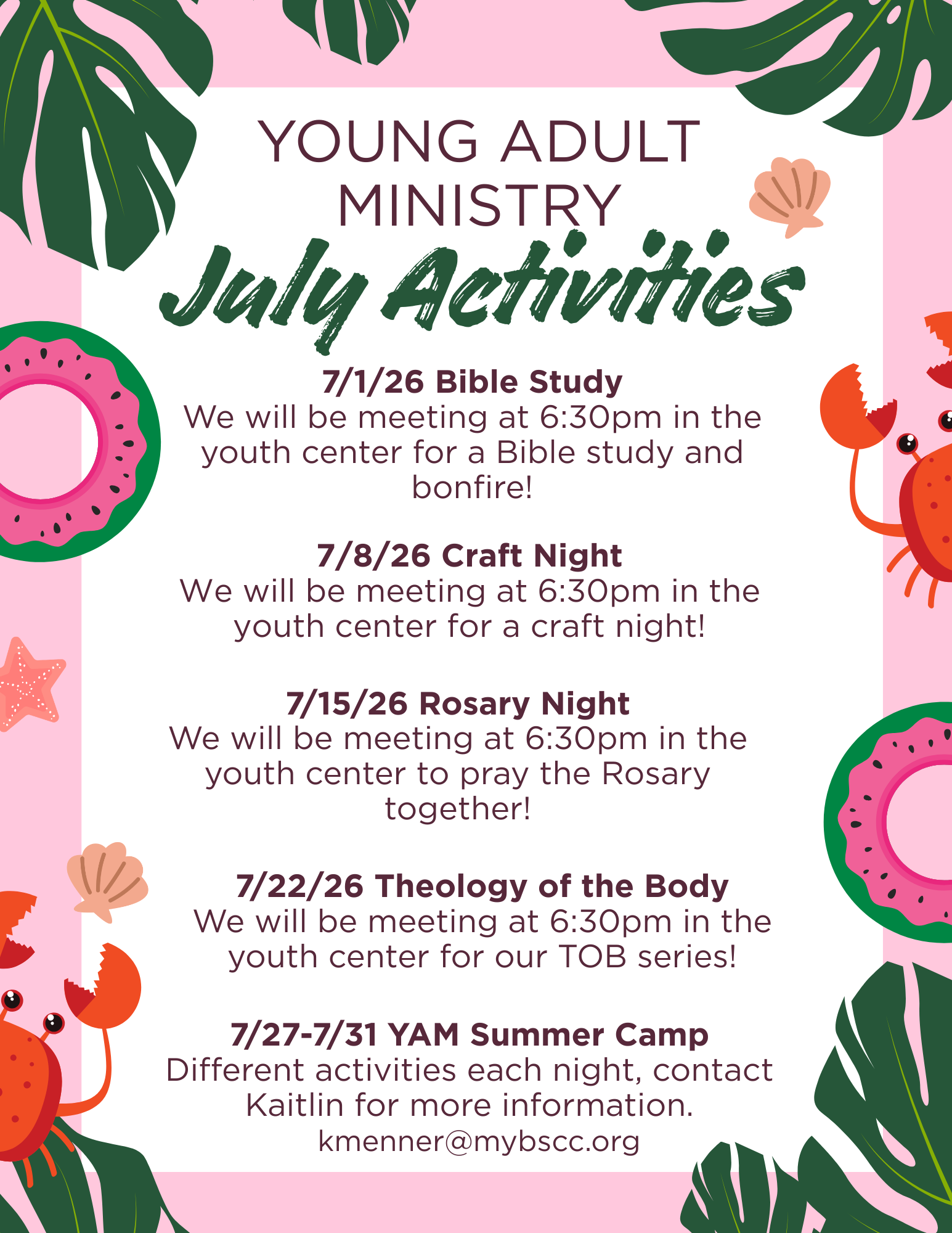 YOUNG ADULT MINISTRY
July Activities

7/1/26 Bible Study
We will be meeting at 6:30pm in the youth center for a Bible study and bonfire!

7/8/26 Craft Night
We will be meeting at 6:30pm in the youth center for a craft night!

7/15/26 Rosary Night
We will be meeting at 6:30pm in the youth center to pray the Rosary together!

7/22/26 Theology of the Body
We will be meeting at 6:30pm in the youth center for our TOB series!

7/27-7/31 YAM Summer Camp
Different activities each night, contact Kaitlin for more information.
kmenner@mybscc.org